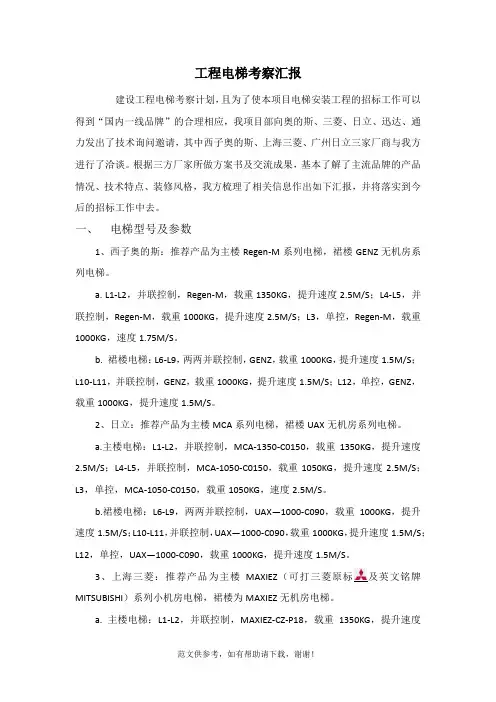 工程电梯考察汇报

建设工程电梯考察计划，且为了使本项目电梯安装工程的招标工作可以得到“国内一线品牌”的合理相应，我项目部向奥的斯、三菱、日立、迅达、通力发出了技术询问邀请，其中西子奥的斯、上海三菱、广州日立三家厂商与我方进行了洽谈。根据三方厂家所做方案书及交流成果，基本了解了主流品牌的产品情况、技术特点、装修风格，我方梳理了相关信息作出如下汇报，并将落实到今后的招标工作中去。

一、　电梯型号及参数

1、西子奥的斯：推荐产品为主楼 Regen-M 系列电梯，裙楼 GENZ 无机房系列电梯。

a. L1-L2，并联控制，Regen-M，载重 1350KG，提升速度 2.5M/S；L4-L5，并联控制，Regen-M，载重 1000KG，提升速度 2.5M/S；L3，单控，Regen-M，载重 1000KG，速度 1.75M/S。

b. 裙楼电梯：L6-L9，两两并联控制，GENZ，载重 1000KG，提升速度 1.5M/S；L10-L11，并联控制，GENZ，载重 1000KG，提升速度 1.5M/S；L12，单控，GENZ，载重 1000KG，提升速度 1.5M/S。

2、日立：推荐产品为主楼 MCA 系列电梯，裙楼 UAX 无机房系列电梯。

a.主楼电梯：L1-L2，并联控制，MCA-1350-C0150，载重 1350KG，提升速度 2.5M/S；L4-L5，并联控制，MCA-1050-C0150，载重 1050KG，提升速度 2.5M/S；L3，单控，MCA-1050-C0150，载重 1050KG，速度 2.5M/S。

b.裙楼电梯：L6-L9，两两并联控制，UAX—1000-C090，载重 1000KG，提升速度 1.5M/S；L10-L11，并联控制，UAX—1000-C090，载重 1000KG，提升速度 1.5M/S；L12，单控，UAX—1000-C090，载重 1000KG，提升速度 1.5M/S。

3、上海三菱：推荐产品为主楼 MAXIEZ（可打三菱原标及英文铭牌 MITSUBISHI）系列小机房电梯，裙楼为 MAXIEZ 无机房电梯。

a. 主楼电梯：L1-L2，并联控制，MAXIEZ-CZ-P18，载重 1350KG，提升速度

范文供参考，如有帮助请下载，谢谢！